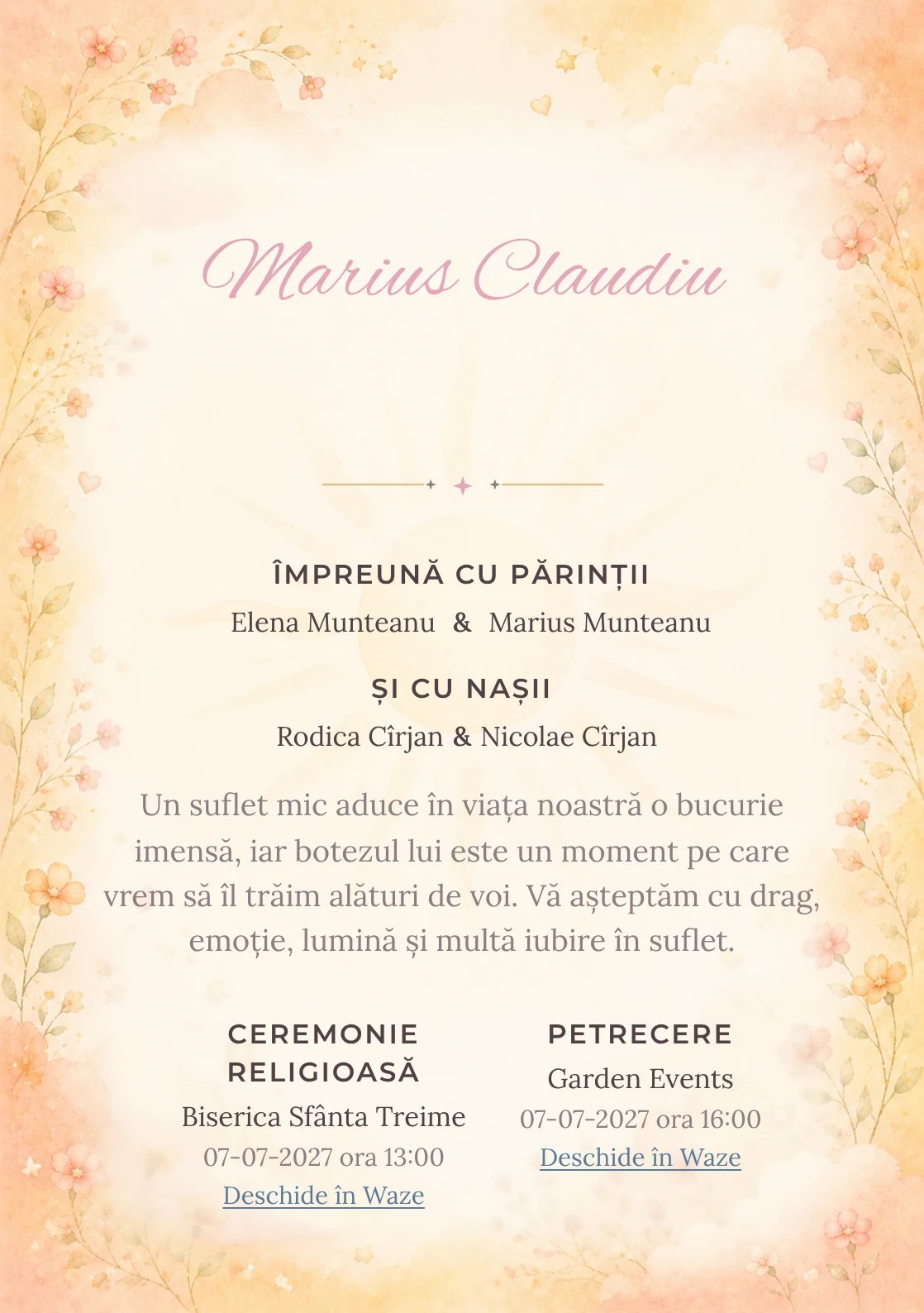 Marius Claudiu

ÎMPREUNĂ CU PĂRINȚII

Elena Munteanu & Marius Munteanu

ȘI CU NAȘII

Rodica Cîrjan & Nicolae Cîrjan

Un suflet mic aduce în viața noastră o bucurie imensă, iar botezul lui este un moment pe care vrem să îl trăim alături de voi. Vă așteptăm cu drag, emoție, lumină și multă iubire în suflet.

CEREMONIE RELIGIOASĂ

Biserica Sfânta Treime

07-07-2027 ora 13:00

Deschide în Waze

PETRECERE

Garden Events

07-07-2027 ora 16:00

Deschide în Waze